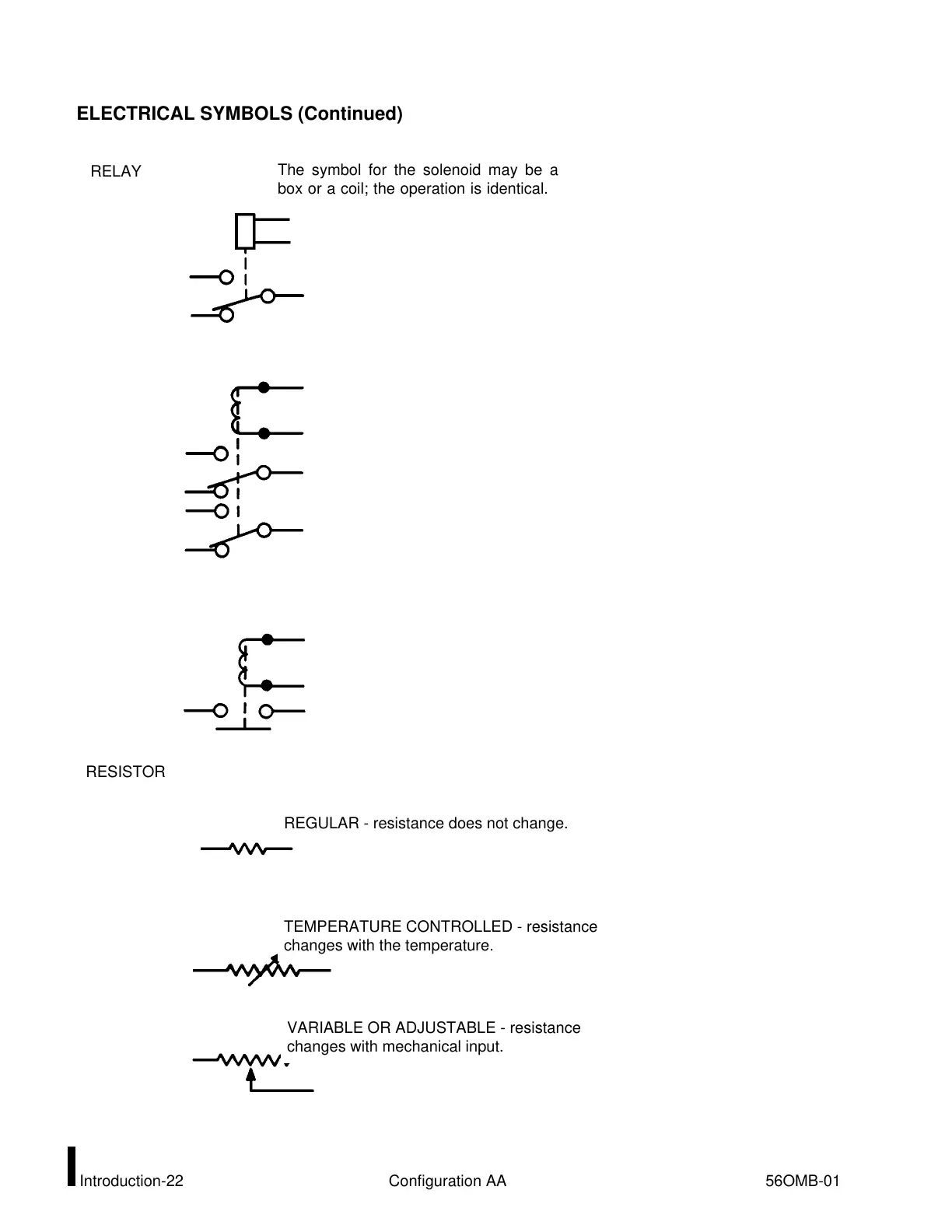 ELECTRICAL SYMBOLS (Continued)

RELAY

The symbol for the solenoid may be a box or a coil; the operation is identical.

RESISTOR

REGULAR - resistance does not change.

TEMPERATURE CONTROLLED - resistance changes with the temperature.

VARIABLE OR ADJUSTABLE - resistance changes with mechanical input.

Introduction-22

Configuration AA

56OMB-01